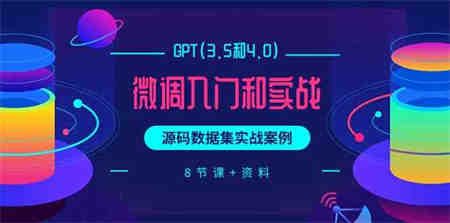 GPT(3.5和4.0)

微调入门和实战

源码数据集实战案例

8节课+资料